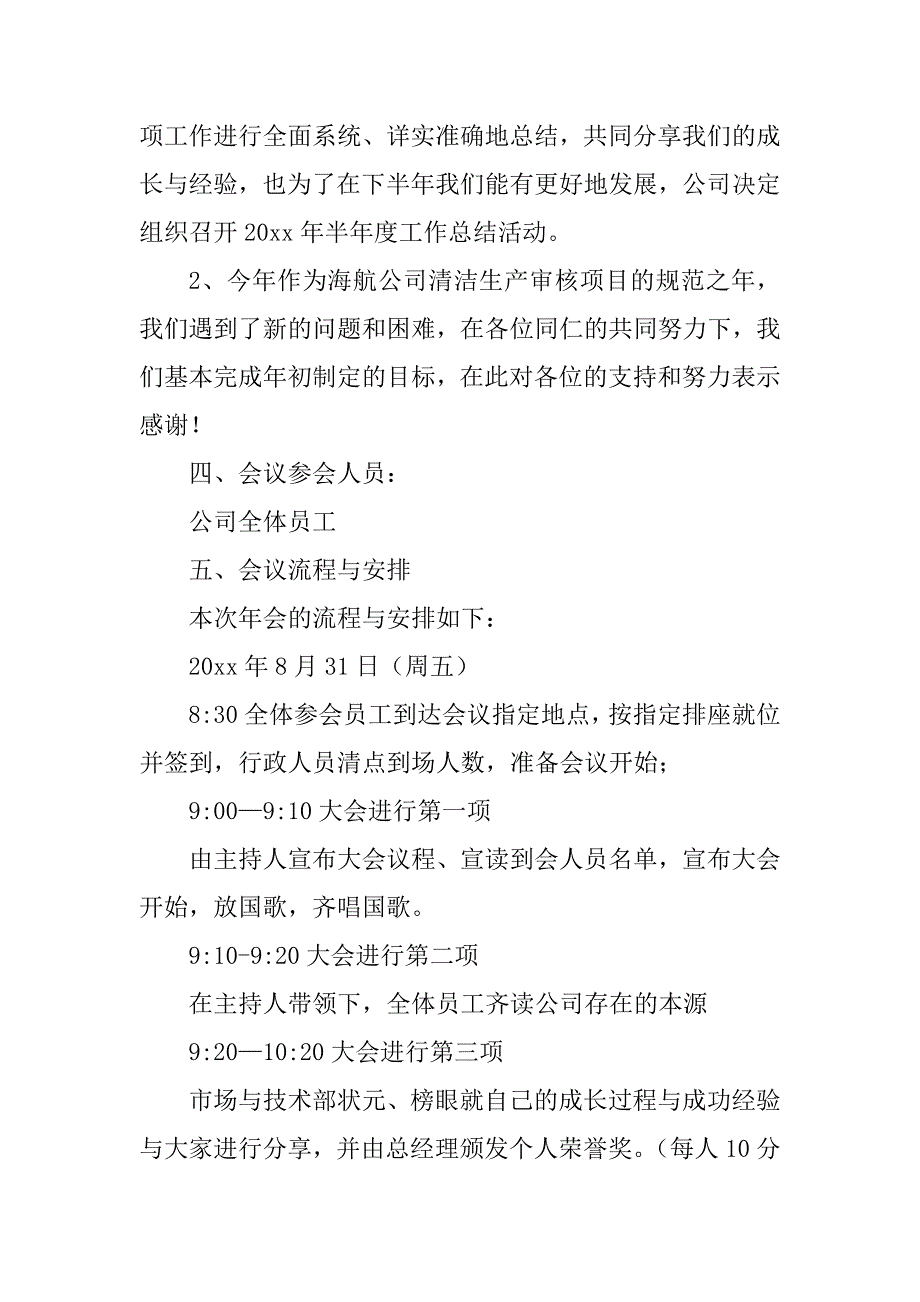 项工作进行全面系统、详实准确地总结，共同分享我们的成长与经验，也为了在下半年我们能有更好地发展，公司决定组织召开 20xx 年半年度工作总结活动。

2、今年作为海航公司清洁生产审核项目的规范之年，我们遇到了新的问题和困难，在各位同仁的共同努力下，我们基本完成年初制定的目标，在此对各位的支持和努力表示感谢！

四、会议参会人员：

公司全体员工

五、会议流程与安排

本次年会的流程与安排如下：

20xx 年 8 月 31 日（周五）

8:30 全体参会员工到达会议指定地点，按指定排座就位并签到，行政人员清点到场人数，准备会议开始；

9:00—9:10 大会进行第一项

由主持人宣布大会议程、宣读到会人员名单，宣布大会开始，放国歌，齐唱国歌。

9:10-9:20 大会进行第二项

在主持人带领下，全体员工齐读公司存在的本源

9:20—10:20 大会进行第三项

市场与技术部状元、榜眼就自己的成长过程与成功经验与大家进行分享，并由总经理颁发个人荣誉奖。（每人 10 分